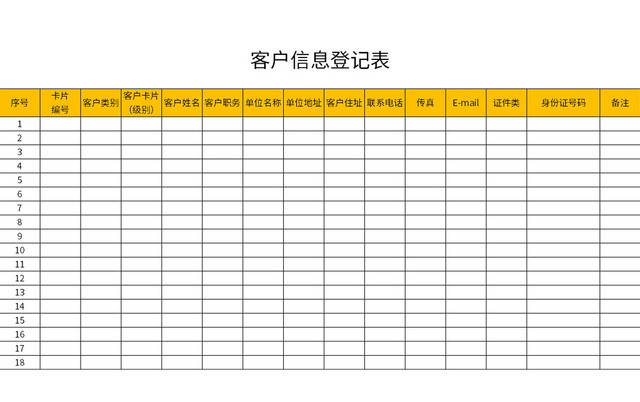 客户信息登记表

| 序号 | 卡片编号 | 客户类别 | 客户卡片（级别） | 客户姓名 | 客户职务 | 单位名称 | 单位地址 | 客户住址 | 联系电话 | 传真 | E-mail | 证件类 | 身份证号码 | 备注 |
|---|---|---|---|---|---|---|---|---|---|---|---|---|---|---|
| 1 | | | | | | | | | | | | | | |
| 2 | | | | | | | | | | | | | | |
| 3 | | | | | | | | | | | | | | |
| 4 | | | | | | | | | | | | | | |
| 5 | | | | | | | | | | | | | | |
| 6 | | | | | | | | | | | | | | |
| 7 | | | | | | | | | | | | | | |
| 8 | | | | | | | | | | | | | | |
| 9 | | | | | | | | | | | | | | |
| 10 | | | | | | | | | | | | | | |
| 11 | | | | | | | | | | | | | | |
| 12 | | | | | | | | | | | | | | |
| 13 | | | | | | | | | | | | | | |
| 14 | | | | | | | | | | | | | | |
| 15 | | | | | | | | | | | | | | |
| 16 | | | | | | | | | | | | | | |
| 17 | | | | | | | | | | | | | | |
| 18 | | | | | | | | | | | | | | |